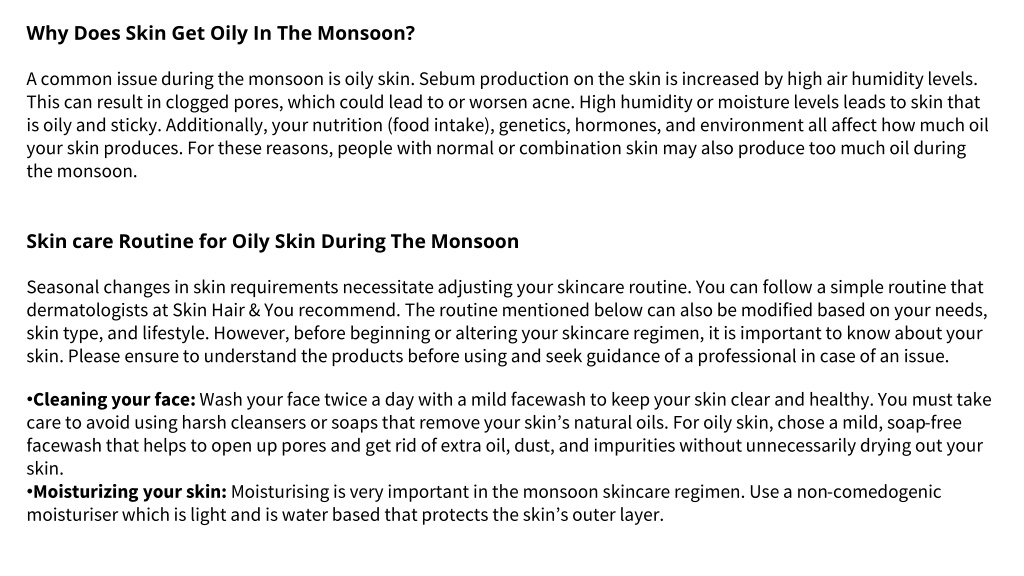 Why Does Skin Get Oily In The Monsoon?

A common issue during the monsoon is oily skin. Sebum production on the skin is increased by high air humidity levels. This can result in clogged pores, which could lead to or worsen acne. High humidity or moisture levels leads to skin that is oily and sticky. Additionally, your nutrition (food intake), genetics, hormones, and environment all affect how much oil your skin produces. For these reasons, people with normal or combination skin may also produce too much oil during the monsoon.

Skin care Routine for Oily Skin During The Monsoon

Seasonal changes in skin requirements necessitate adjusting your skincare routine. You can follow a simple routine that dermatologists at Skin Hair & You recommend. The routine mentioned below can also be modified based on your needs, skin type, and lifestyle. However, before beginning or altering your skincare regimen, it is important to know about your skin. Please ensure to understand the products before using and seek guidance of a professional in case of an issue.

•Cleaning your face: Wash your face twice a day with a mild facewash to keep your skin clear and healthy. You must take care to avoid using harsh cleansers or soaps that remove your skin's natural oils. For oily skin, chose a mild, soap-free facewash that helps to open up pores and get rid of extra oil, dust, and impurities without unnecessarily drying out your skin.
•Moisturizing your skin: Moisturising is very important in the monsoon skincare regimen. Use a non-comedogenic moisturiser which is light and is water based that protects the skin's outer layer.